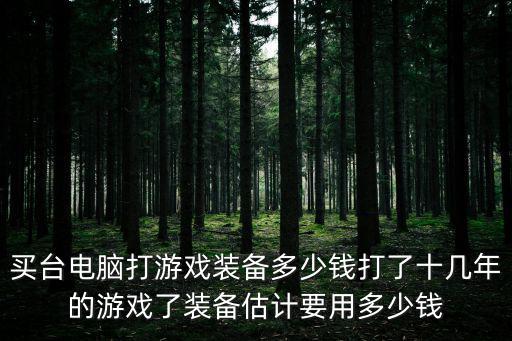 买台电脑打游戏装备多少钱打了十几年的游戏了装备估计要用多少钱